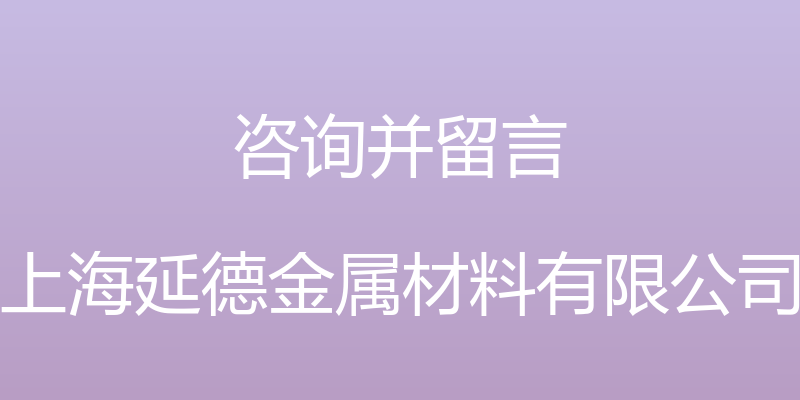 咨询并留言

上海延德金属材料有限公司